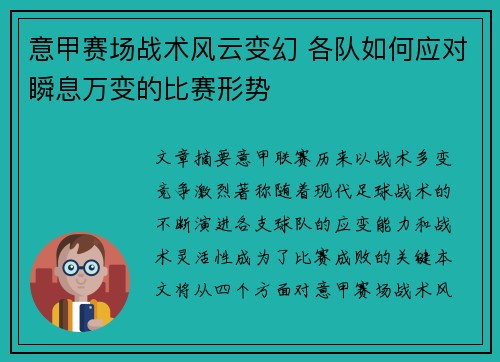 意甲赛场战术风云变幻 各队如何应对瞬息万变的比赛形势

文章摘要意甲联赛历来以战术多变竞争激烈著称随着现代足球战术的不断演进各支球队的应变能力和战术灵活性成为了比赛成败的关键本文将从四个方面对意甲赛场战术风